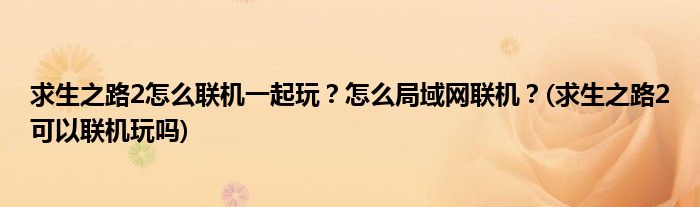 求生之路2怎么联机一起玩？怎么局域网联机？(求生之路2可以联机玩吗)